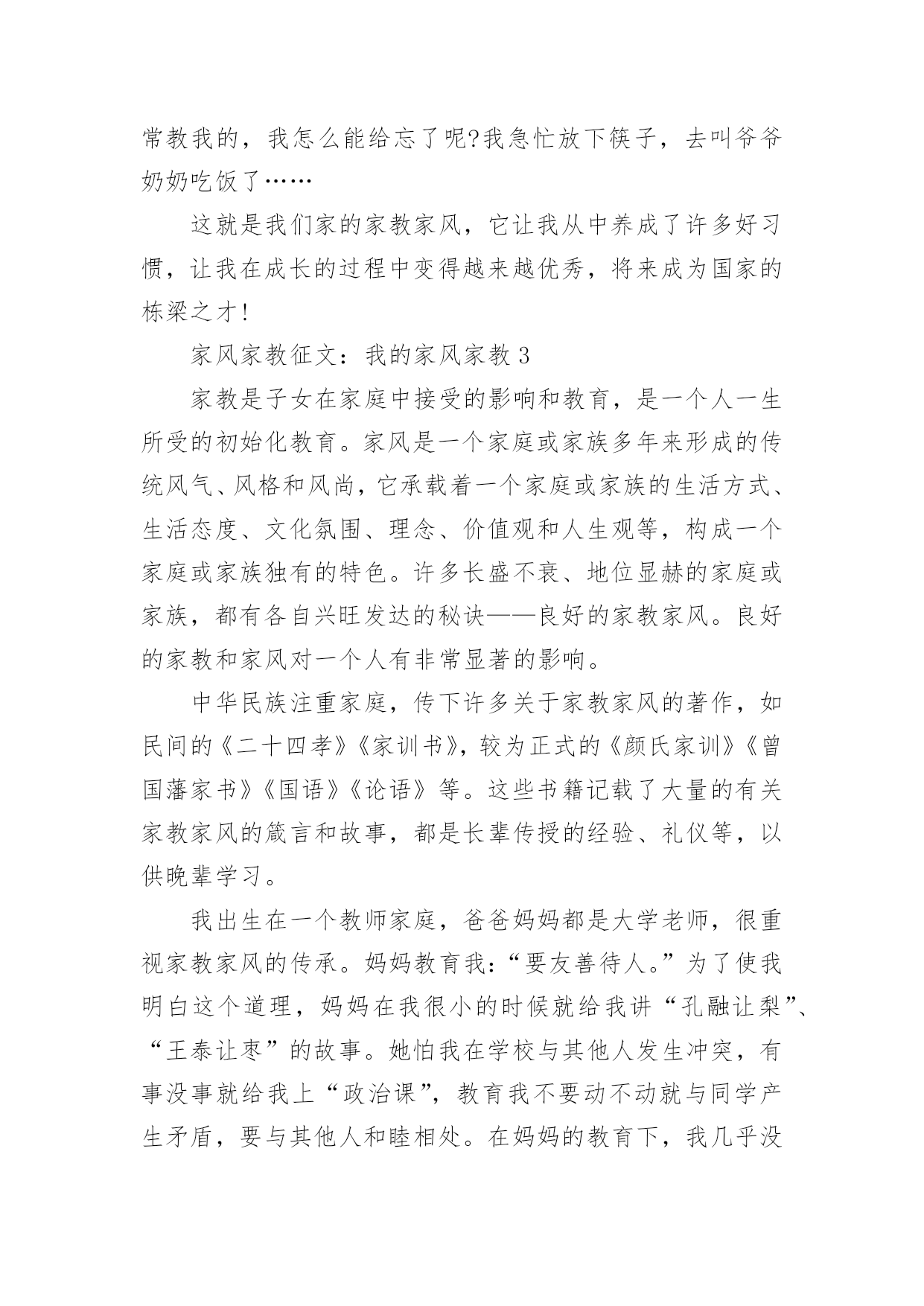 常教我的，我怎么能给忘了呢?我急忙放下筷子，去叫爷爷奶奶吃饭了……

这就是我们家的家教家风，它让我从中养成了许多好习惯，让我在成长的过程中变得越来越优秀，将来成为国家的栋梁之才!

家风家教征文：我的家风家教 3

家教是子女在家庭中接受的影响和教育，是一个人一生所受的初始化教育。家风是一个家庭或家族多年来形成的传统风气、风格和风尚，它承载着一个家庭或家族的生活方式、生活态度、文化氛围、理念、价值观和人生观等，构成一个家庭或家族独有的特色。许多长盛不衰、地位显赫的家庭或家族，都有各自兴旺发达的秘诀——良好的家教家风。良好的家教和家风对一个人有非常显著的影响。

中华民族注重家庭，传下许多关于家教家风的著作，如民间的《二十四孝》《家训书》，较为正式的《颜氏家训》《曾国藩家书》《国语》《论语》等。这些书籍记载了大量的有关家教家风的箴言和故事，都是长辈传授的经验、礼仪等，以供晚辈学习。

我出生在一个教师家庭，爸爸妈妈都是大学老师，很重视家教家风的传承。妈妈教育我：“要友善待人。”为了使我明白这个道理，妈妈在我很小的时候就给我讲“孔融让梨”、“王泰让枣”的故事。她怕我在学校与其他人发生冲突，有事没事就给我上“政治课”，教育我不要动不动就与同学产生矛盾，要与其他人和睦相处。在妈妈的教育下，我几乎没